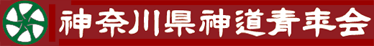 神奈川県神道青年会